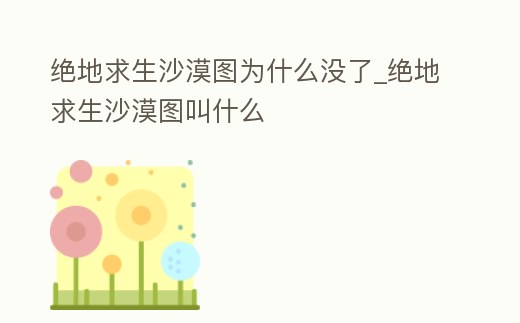 绝地求生沙漠图为什么没了_绝地求生沙漠图叫什么